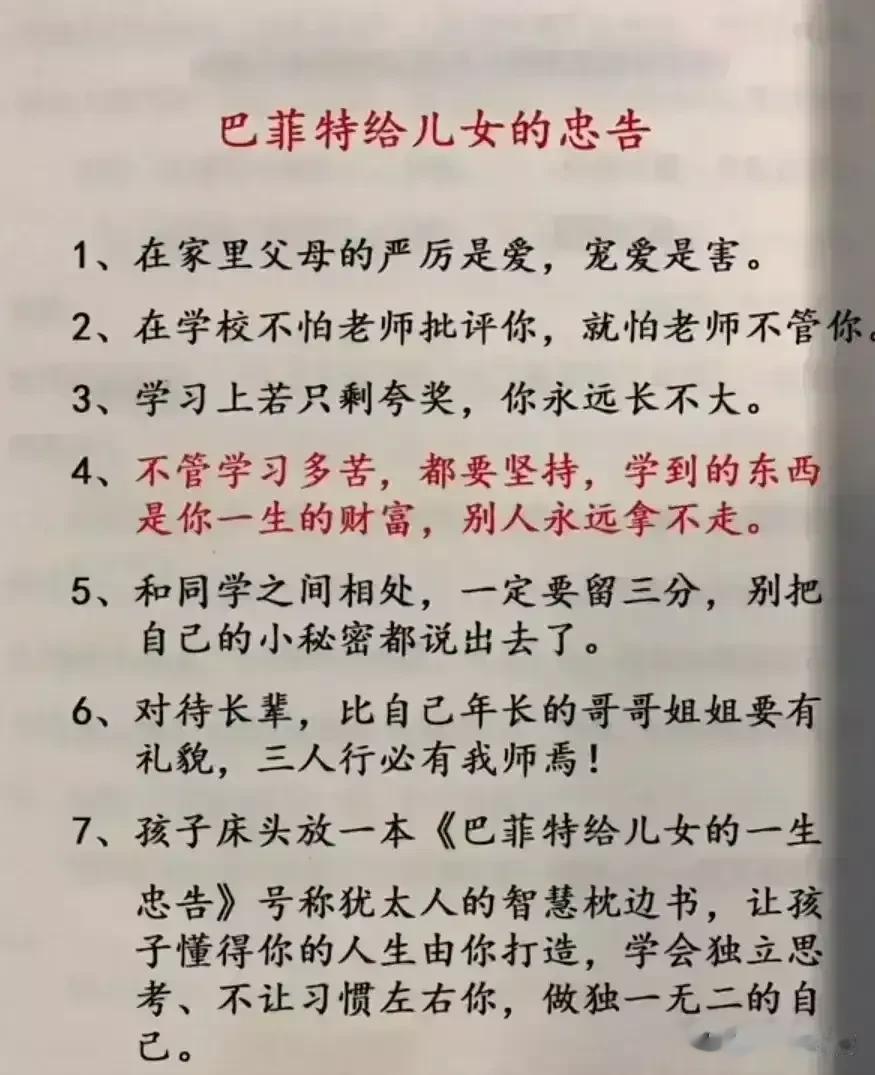 巴菲特给儿女的忠告

1、在家里父母的严厉是爱，宠爱是害。

2、在学校不怕老师批评你，就怕老师不管你。

3、学习上若只剩夸奖，你永远长不大。

4、不管学习多苦，都要坚持，学到的东西是你一生的财富，别人永远拿不走。

5、和同学之间相处，一定要留三分，别把自己的小秘密都说出去了。

6、对待长辈，比自己年长的哥哥姐姐要有礼貌，三人行必有我师焉！

7、孩子床头放一本《巴菲特给儿女的一生忠告》号称犹太人的智慧枕边书，让孩子懂得你的人生由你打造，学会独立思考、不让习惯左右你，做独一无二的自己。